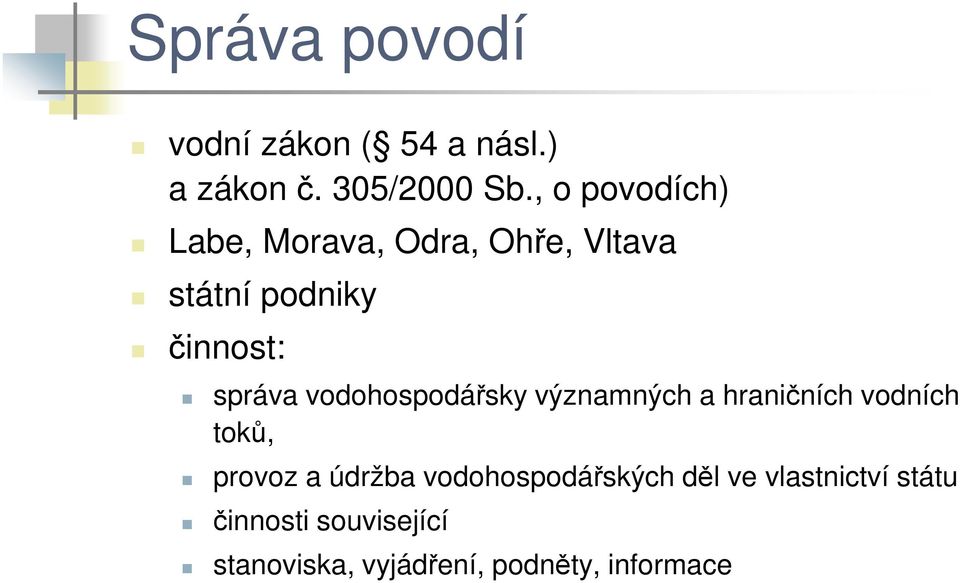 Správa povodí

vodní zákon (§ 54 a násl.) a zákon č. 305/2000 Sb., o povodích)

Labe, Morava, Odra, Ohře, Vltava

státní podniky

činnost:

správa vodohospodářsky významných a hraničních vodních toků,

provoz a údržba vodohospodářských děl ve vlastnictví státu

činnosti související

stanoviska, vyjádření, podněty, informace